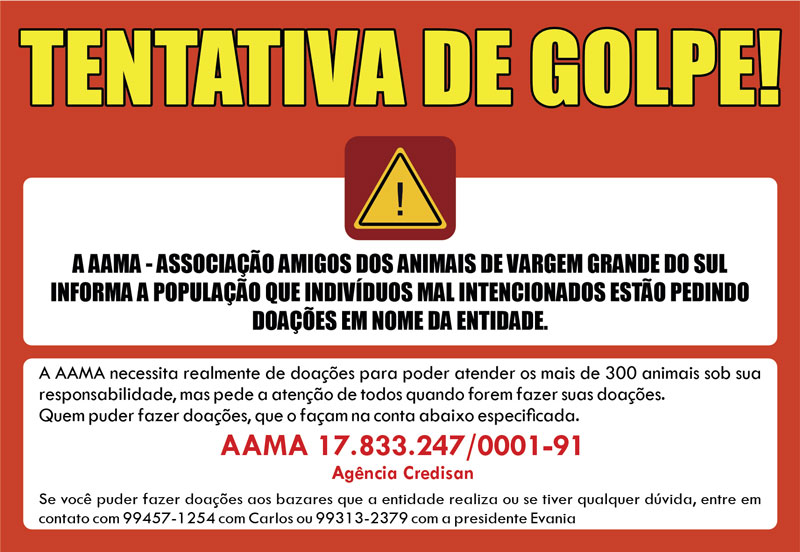 TENTATIVA DE GOLPE!

!

A AAMA - ASSOCIAÇÃO AMIGOS DOS ANIMAIS DE VARGEM GRANDE DO SUL INFORMA A POPULAÇÃO QUE INDIVÍDUOS MAL INTENCIONADOS ESTÃO PEDINDO DOAÇÕES EM NOME DA ENTIDADE.

A AAMA necessita realmente de doações para poder atender os mais de 300 animais sob sua responsabilidade, mas pede a atenção de todos quando forem fazer suas doações.
Quem puder fazer doações, que o façam na conta abaixo especificada.

AAMA 17.833.247/0001-91
Agência Credisan

Se você puder fazer doações aos bazares que a entidade realiza ou se tiver qualquer dúvida, entre em contato com 99457-1254 com Carlos ou 99313-2379 com a presidente Evania